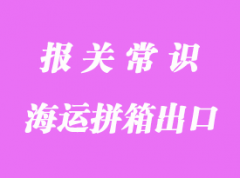 报关常识

海运拼箱出口